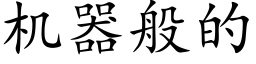 机器般的